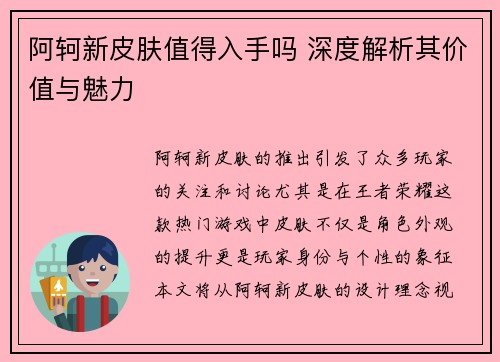 阿轲新皮肤值得入手吗 深度解析其价值与魅力

阿轲新皮肤的推出引发了众多玩家的关注和讨论尤其是在王者荣耀这款热门游戏中皮肤不仅是角色外观的提升更是玩家身份与个性的象征本文将从阿轲新皮肤的设计理念视